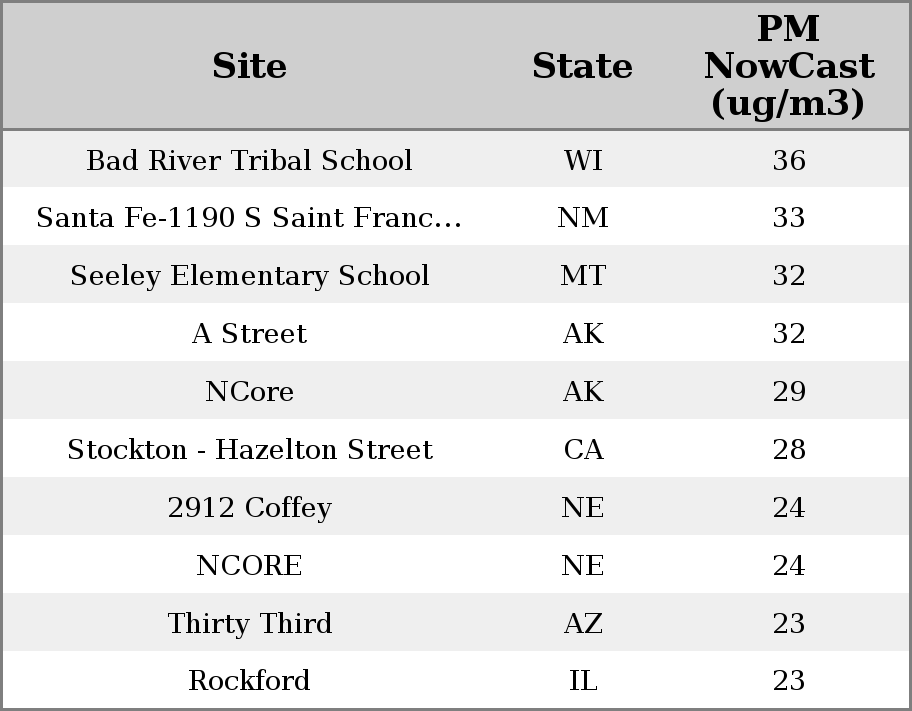 | Site | State | PM NowCast (ug/m3) |
|---|---|---|
| Bad River Tribal School | WI | 36 |
| Santa Fe-1190 S Saint Franc... | NM | 33 |
| Seeley Elementary School | MT | 32 |
| A Street | AK | 32 |
| NCore | AK | 29 |
| Stockton - Hazelton Street | CA | 28 |
| 2912 Coffey | NE | 24 |
| NCORE | NE | 24 |
| Thirty Third | AZ | 23 |
| Rockford | IL | 23 |